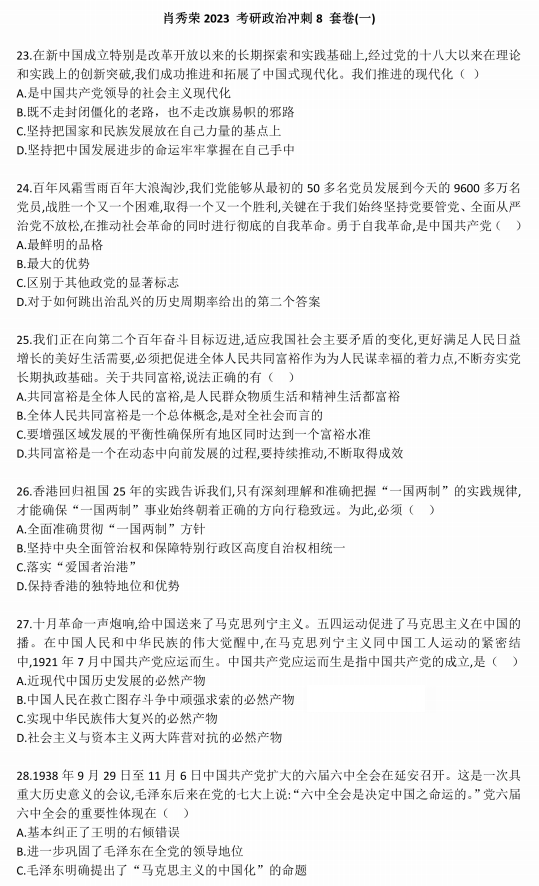 肖秀荣 2023 考研政治冲刺 8 套卷(一)

23.在新中国成立特别是改革开放以来的长期探索和实践基础上,经过党的十八大以来在理论和实践上的创新突破,我们成功推进和拓展了中国式现代化。我们推进的现代化（ ）
A.是中国共产党领导的社会主义现代化
B.既不走封闭僵化的老路，也不走改旗易帜的邪路
C.坚持把国家和民族发展放在自己力量的基点上
D.坚持把中国发展进步的命运牢牢掌握在自己手中

24.百年风霜雪雨百年大浪淘沙,我们党能够从最初的 50 多名党员发展到今天的 9600 多万名党员,战胜一个又一个困难,取得一个又一个胜利,关键在于我们始终坚持党要管党、全面从严治党不放松,在推动社会革命的同时进行彻底的自我革命。勇于自我革命,是中国共产党（ ）
A.最鲜明的品格
B.最大的优势
C.区别于其他政党的显著标志
D.对于如何跳出治乱兴的历史周期率给出的第二个答案

25.我们正在向第二个百年奋斗目标迈进,适应我国社会主要矛盾的变化,更好满足人民日益增长的美好生活需要,必须把促进全体人民共同富裕作为为人民谋幸福的着力点,不断夯实党长期执政基础。关于共同富裕,说法正确的有（ ）
A.共同富裕是全体人民的富裕,是人民群众物质生活和精神生活都富裕
B.全体人民共同富裕是一个总体概念,是对全社会而言的
C.要增强区域发展的平衡性确保所有地区同时达到一个富裕水准
D.共同富裕是一个在动态中向前发展的过程,要持续推动,不断取得成效

26.香港回归祖国 25 年的实践告诉我们,只有深刻理解和准确把握“一国两制”的实践规律,才能确保“一国两制”事业始终朝着正确的方向行稳致远。为此,必须（ ）
A.全面准确贯彻“一国两制”方针
B.坚持中央全面管治权和保障特别行政区高度自治权相统一
C.落实“爱国者治港”
D.保持香港的独特地位和优势

27.十月革命一声炮响,给中国送来了马克思列宁主义。五四运动促进了马克思主义在中国的播。在中国人民和中华民族的伟大觉醒中,在马克思列宁主义同中国工人运动的紧密结中,1921 年 7 月中国共产党应运而生。中国共产党应运而生是指中国共产党的成立,是（ ）
A.近现代中国历史发展的必然产物
B.中国人民在救亡图存斗争中顽强求索的必然产物
C.实现中华民族伟大复兴的必然产物
D.社会主义与资本主义两大阵营对抗的必然产物

28.1938 年 9 月 29 日至 11 月 6 日中国共产党扩大的六届六中全会在延安召开。这是一次具重大历史意义的会议,毛泽东后来在党的七大上说:“六中全会是决定中国之命运的。”党六届六中全会的重要性体现在（ ）
A.基本纠正了王明的右倾错误
B.进一步巩固了毛泽东在全党的领导地位
C.毛泽东明确提出了“马克思主义的中国化”的命题